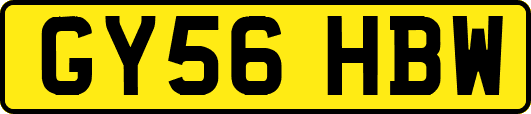 GY56 HBW